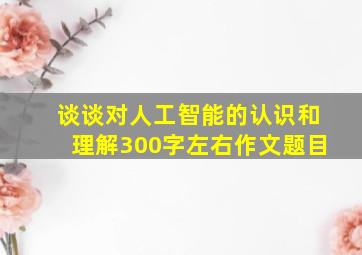 谈谈对人工智能的认识和理解300字左右作文题目